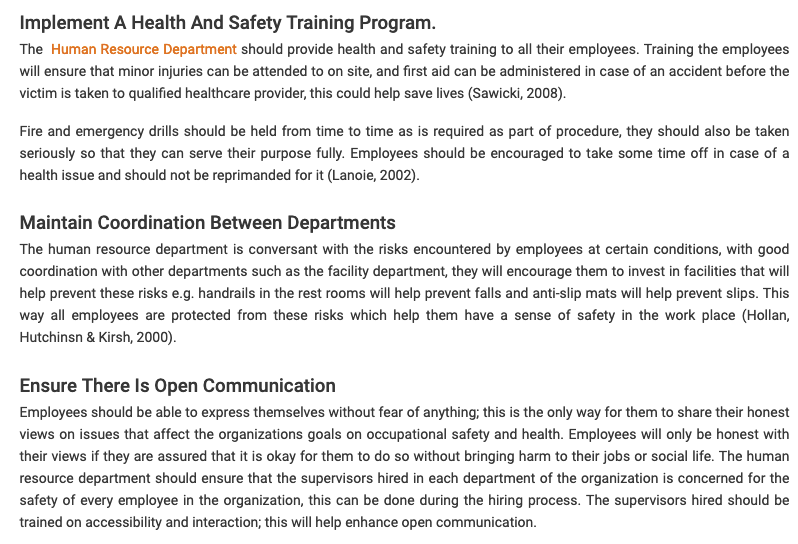 Implement A Health And Safety Training Program.

The Human Resource Department should provide health and safety training to all their employees. Training the employees will ensure that minor injuries can be attended to on site, and first aid can be administered in case of an accident before the victim is taken to qualified healthcare provider, this could help save lives (Sawicki, 2008).

Fire and emergency drills should be held from time to time as is required as part of procedure, they should also be taken seriously so that they can serve their purpose fully. Employees should be encouraged to take some time off in case of a health issue and should not be reprimanded for it (Lanoie, 2002).

Maintain Coordination Between Departments

The human resource department is conversant with the risks encountered by employees at certain conditions, with good coordination with other departments such as the facility department, they will encourage them to invest in facilities that will help prevent these risks e.g. handrails in the rest rooms will help prevent falls and anti-slip mats will help prevent slips. This way all employees are protected from these risks which help them have a sense of safety in the work place (Hollan, Hutchinsn & Kirsh, 2000).

Ensure There Is Open Communication

Employees should be able to express themselves without fear of anything; this is the only way for them to share their honest views on issues that affect the organizations goals on occupational safety and health. Employees will only be honest with their views if they are assured that it is okay for them to do so without bringing harm to their jobs or social life. The human resource department should ensure that the supervisors hired in each department of the organization is concerned for the safety of every employee in the organization, this can be done during the hiring process. The supervisors hired should be trained on accessibility and interaction; this will help enhance open communication.